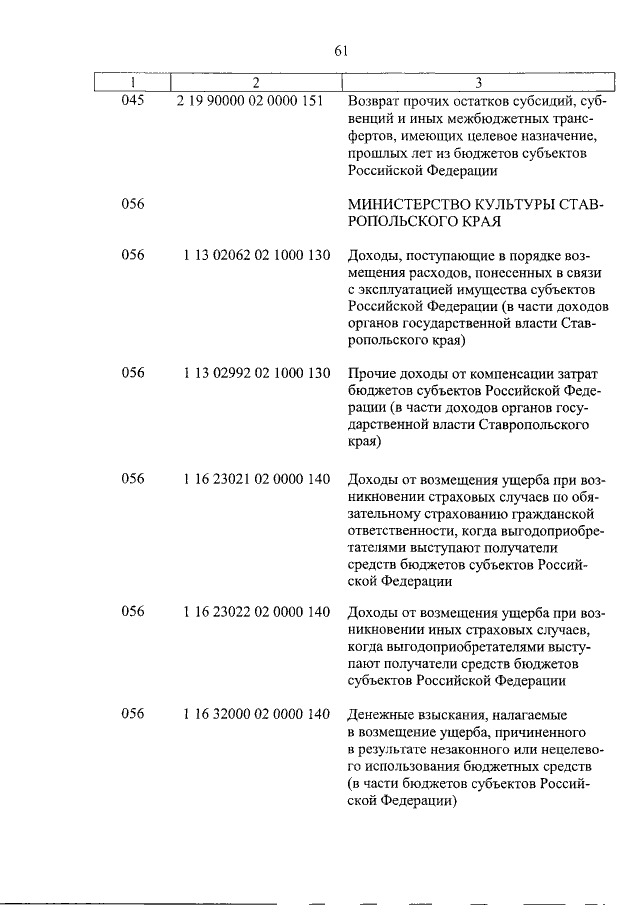 61

| 1 | 2 | 3 |
|---|---|---|
| 045 | 2 19 90000 02 0000 151 | Возврат прочих остатков субсидий, субвенций и иных межбюджетных трансфертов, имеющих целевое назначение, прошлых лет из бюджетов субъектов Российской Федерации |
| 056 | | МИНИСТЕРСТВО КУЛЬТУРЫ СТАВРОПОЛЬСКОГО КРАЯ |
| 056 | 1 13 02062 02 1000 130 | Доходы, поступающие в порядке возмещения расходов, понесенных в связи с эксплуатацией имущества субъектов Российской Федерации (в части доходов органов государственной власти Ставропольского края) |
| 056 | 1 13 02992 02 1000 130 | Прочие доходы от компенсации затрат бюджетов субъектов Российской Федерации (в части доходов органов государственной власти Ставропольского края) |
| 056 | 1 16 23021 02 0000 140 | Доходы от возмещения ущерба при возникновении страховых случаев по обязательному страхованию гражданской ответственности, когда выгодоприобретателями выступают получатели средств бюджетов субъектов Российской Федерации |
| 056 | 1 16 23022 02 0000 140 | Доходы от возмещения ущерба при возникновении иных страховых случаев, когда выгодоприобретателями выступают получатели средств бюджетов субъектов Российской Федерации |
| 056 | 1 16 32000 02 0000 140 | Денежные взыскания, налагаемые в возмещение ущерба, причиненного в результате незаконного или нецелевого использования бюджетных средств (в части бюджетов субъектов Российской Федерации) |